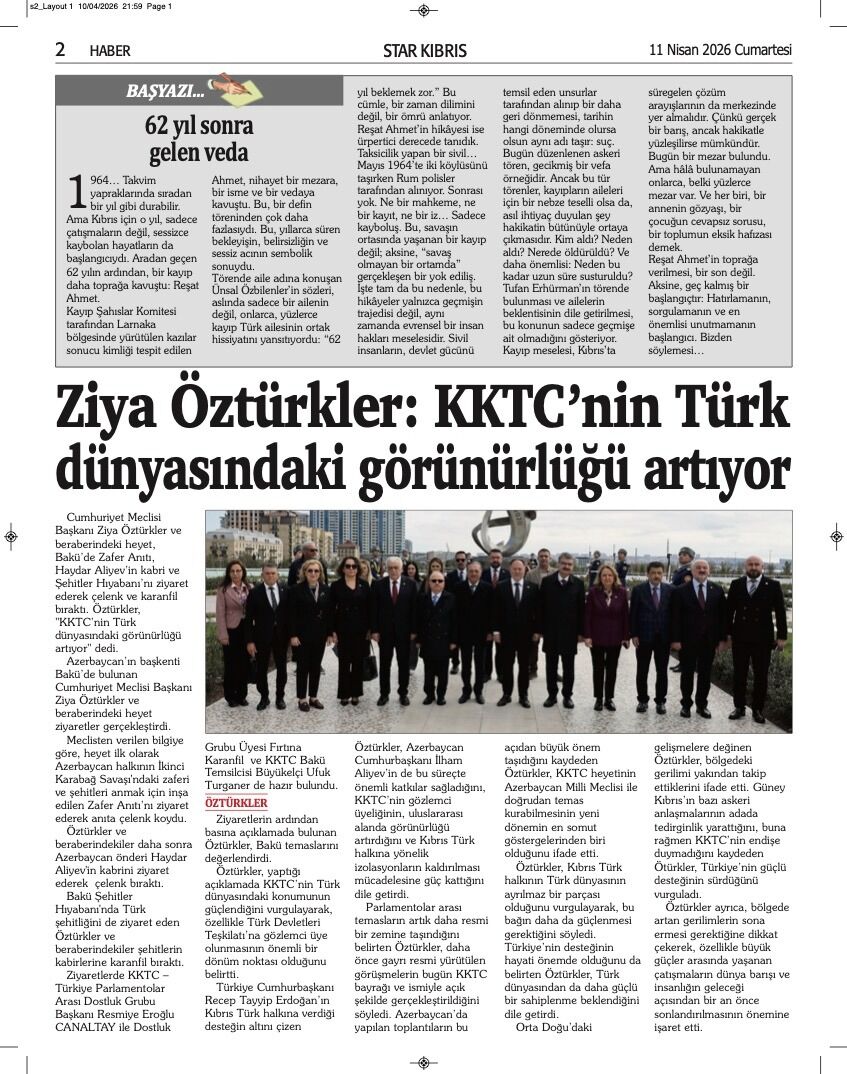 s2_Layout 1 10/04/2026 21:59 Page 1

2 HABER STAR KIBRIS 11 Nisan 2026 Cumartesi

BAŞYAZI...

62 yıl sonra gelen veda

1964… Takvim yapraklarında sıradan bir yıl gibi durabilir. Ama Kıbrıs için o yıl, sadece çatışmaların değil, sessizce kaybolan hayatların da başlangıcıydı. Aradan geçen 62 yılın ardından, bir kayıp daha toprağa kavuştu: Reşat Ahmet.
Kayıp Şahıslar Komitesi tarafından Larnaka bölgesinde yürütülen kazılar sonucu kimliği tespit edilen Ahmet, nihayet bir mezara, bir isme ve bir vedaya kavuştu. Bu, bir defin töreninden çok daha fazlasıydı. Bu, yıllarca süren bekleyişin, belirsizliğin ve sessiz acının sembolik sonuydu.
Törende aile adına konuşan Ünsal Özbilenler'in sözleri, aslında sadece bir ailenin değil, onlarca, yüzlerce kayıp Türk ailesinin ortak hissiyatını yansıtıyordu: "62 yıl beklemek zor." Bu cümle, bir zaman dilimini değil, bir ömrü anlatıyor.
Reşat Ahmet'in hikâyesi ise ürpertici derecede tanıdık. Taksicilik yapan bir sivil… Mayıs 1964'te iki köylüsünü taşırken Rum polisler tarafından alınıyor. Sonrası yok. Ne bir mahkeme, ne bir kayıt, ne bir iz… Sadece kayboluş. Bu, savaşın ortasında yaşanan bir kayıp değil; aksine, "savaş olmayan bir ortamda" gerçekleşen bir yok ediliş. İşte tam da bu nedenle, bu hikâyeler yalnızca geçmişin trajedisi değil, aynı zamanda evrensel bir insan hakları meselesidir. Sivil insanların, devlet gücünü temsil eden unsurlar tarafından alınıp bir daha geri dönmemesi, tarihin hangi döneminde olursa olsun aynı adı taşır: suç.
Bugün düzenlenen askeri tören, gecikmiş bir vefa örneğidir. Ancak bu tür törenler, kayıpların aileleri için bir nebze teselli olsa da, asıl ihtiyaç duyulan şey hakikatin bütünüyle ortaya çıkmasıdır. Kim aldı? Neden aldı? Nerede öldürüldü? Ve daha önemlisi: Neden bu kadar uzun süre susturuldu?
Tufan Erhürman'ın törende bulunması ve ailelerin beklentisinin dile getirilmesi, bu konunun sadece geçmişe ait olmadığını gösteriyor. Kayıp meselesi, Kıbrıs'ta süregelen çözüm arayışlarının da merkezinde yer almalıdır. Çünkü gerçek bir barış, ancak hakikatle yüzleşilirse mümkündür.
Bugün bir mezar bulundu. Ama hâlâ bulunamayan onlarca, belki yüzlerce mezar var. Ve her biri, bir annenin gözyaşı, bir çocuğun cevapsız sorusu, bir toplumun eksik hafızası demek.
Reşat Ahmet'in toprağa verilmesi, bir son değil. Aksine, geç kalmış bir başlangıçtır: Hatırlamanın, sorgulamanın ve en önemlisi unutmamanın başlangıcı. Bizden söylemesi…

Ziya Öztürkler: KKTC'nin Türk dünyasındaki görünürlüğü artıyor

Cumhuriyet Meclisi Başkanı Ziya Öztürkler ve beraberindeki heyet, Bakü'de Zafer Anıtı, Haydar Aliyev'in kabri ve Şehitler Hıyabanı'nı ziyaret ederek çelenk ve karanfil bıraktı. Öztürkler, "KKTC'nin Türk dünyasındaki görünürlüğü artıyor" dedi.
Azerbaycan'ın başkenti Bakü'de bulunan Cumhuriyet Meclisi Başkanı Ziya Öztürkler ve beraberindeki heyet ziyaretler gerçekleştirdi.
Meclisten verilen bilgiye göre, heyet ilk olarak Azerbaycan halkının İkinci Karabağ Savaşı'ndaki zaferi ve şehitleri anmak için inşa edilen Zafer Anıtı'nı ziyaret ederek anıta çelenk koydu.
Öztürkler ve beraberindekiler daha sonra Azerbaycan önderi Haydar Aliyev'in kabrini ziyaret ederek çelenk bıraktı.
Bakü Şehitler Hıyabanı'nda Türk şehitliğini de ziyaret eden Öztürkler ve beraberindekiler şehitlerin kabirlerine karanfil bıraktı.
Ziyaretlerde KKTC – Türkiye Parlamentolar Arası Dostluk Grubu Başkanı Resmiye Eroğlu CANALTAY ile Dostluk Grubu Üyesi Fırtına Karanfil ve KKTC Bakü Temsilcisi Büyükelçi Ufuk Turganer de hazır bulundu.

ÖZTÜRKLER
Ziyaretlerin ardından basına açıklamada bulunan Öztürkler, Bakü temaslarını değerlendirdi.
Öztürkler, yaptığı açıklamada KKTC'nin Türk dünyasındaki konumunun güçlendiğini vurgulayarak, özellikle Türk Devletleri Teşkilatı'na gözlemci üye olunmasının önemli bir dönüm noktası olduğunu belirtti.
Türkiye Cumhurbaşkanı Recep Tayyip Erdoğan'ın Kıbrıs Türk halkına verdiği desteğin altını çizen Öztürkler, Azerbaycan Cumhurbaşkanı İlham Aliyev'in de bu süreçte önemli katkılar sağladığını, KKTC'nin gözlemci üyeliğinin, uluslararası alanda görünürlüğü artırdığını ve Kıbrıs Türk halkına yönelik izolasyonların kaldırılması mücadelesine güç kattığını dile getirdi.
Parlamentolar arası temasların artık daha resmi bir zemine taşındığını belirten Öztürkler, daha önce gayrı resmi yürütülen görüşmelerin bugün KKTC bayrağı ve ismiyle açık şekilde gerçekleştirildiğini söyledi. Azerbaycan'da yapılan toplantıların bu açıdan büyük önem taşıdığını kaydeden Öztürkler, KKTC heyetinin Azerbaycan Milli Meclisi ile doğrudan temas kurabilmesinin yeni dönemin en somut göstergelerinden biri olduğunu ifade etti.
Öztürkler, Kıbrıs Türk halkının Türk dünyasının ayrılmaz bir parçası olduğunu vurgulayarak, bu bağın daha da güçlenmesi gerektiğini söyledi. Türkiye'nin desteğinin hayati önemde olduğunu da belirten Öztürkler, Türk dünyasından da daha güçlü bir sahiplenme beklendiğini dile getirdi.
Orta Doğu'daki gelişmelere değinen Öztürkler, bölgedeki gerilimi yakından takip ettiklerini ifade etti. Güney Kıbrıs'ın bazı askeri anlaşmalarının adada tedirginlik yarattığını, buna rağmen KKTC'nin endişe duymadığını kaydeden Ötürkler, Türkiye'nin güçlü desteğinin sürdüğünü vurguladı.
Öztürkler ayrıca, bölgede artan gerilimlerin sona ermesi gerektiğine dikkat çekerek, özellikle büyük güçler arasında yaşanan çatışmaların dünya barışı ve insanlığın geleceği açısından bir an önce sonlandırılmasının önemine işaret etti.